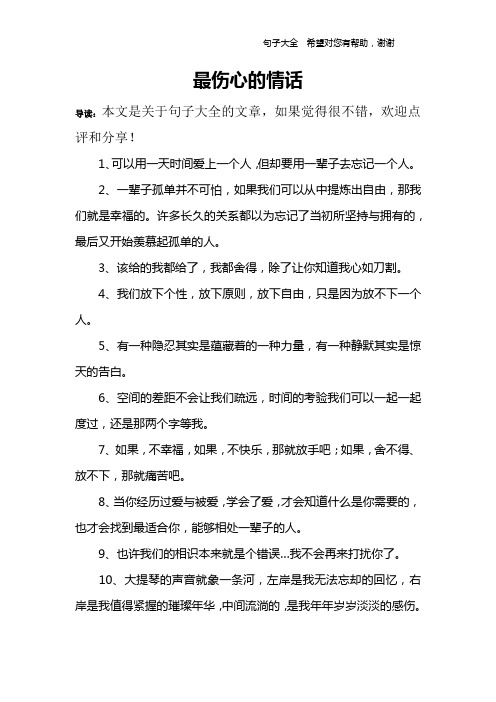 句子大全　希望对您有帮助，谢谢

最伤心的情话

导读：本文是关于句子大全的文章，如果觉得很不错，欢迎点评和分享！

1、可以用一天时间爱上一个人，但却要用一辈子去忘记一个人。

2、一辈子孤单并不可怕，如果我们可以从中提炼出自由，那我们就是幸福的。许多长久的关系都以为忘记了当初所坚持与拥有的，最后又开始羡慕起孤单的人。

3、该给的我都给了，我都舍得，除了让你知道我心如刀割。

4、我们放下个性，放下原则，放下自由，只是因为放不下一个人。

5、有一种隐忍其实是蕴藏着的一种力量，有一种静默其实是惊天的告白。

6、空间的差距不会让我们疏远，时间的考验我们可以一起一起度过，还是那两个字等我。

7、如果，不幸福，如果，不快乐，那就放手吧；如果，舍不得、放不下，那就痛苦吧。

8、当你经历过爱与被爱，学会了爱，才会知道什么是你需要的，也才会找到最适合你，能够相处一辈子的人。

9、也许我们的相识本来就是个错误...我不会再来打扰你了。

10、大提琴的声音就象一条河，左岸是我无法忘却的回忆，右岸是我值得紧握的璀璨年华，中间流淌的，是我年年岁岁淡淡的感伤。